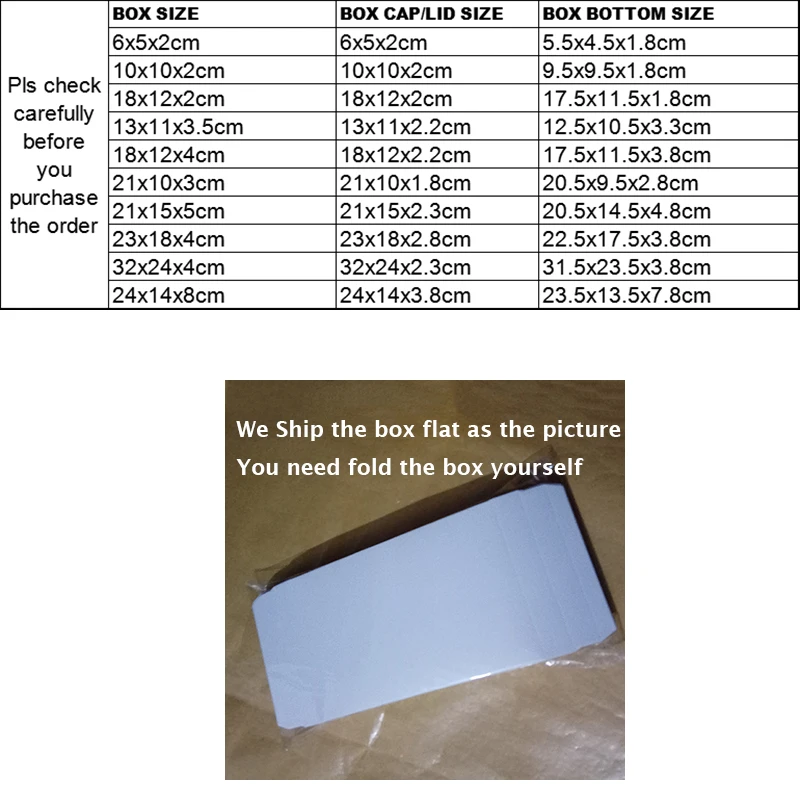 |  | BOX SIZE | BOX CAP/LID SIZE | BOX BOTTOM SIZE |
|---|---|---|---|
| Pls check carefully before you purchase the order | 6x5x2cm | 6x5x2cm | 5.5x4.5x1.8cm |
|  | 10x10x2cm | 10x10x2cm | 9.5x9.5x1.8cm |
|  | 18x12x2cm | 18x12x2cm | 17.5x11.5x1.8cm |
|  | 13x11x3.5cm | 13x11x2.2cm | 12.5x10.5x3.3cm |
|  | 18x12x4cm | 18x12x2.2cm | 17.5x11.5x3.8cm |
|  | 21x10x3cm | 21x10x1.8cm | 20.5x9.5x2.8cm |
|  | 21x15x5cm | 21x15x2.3cm | 20.5x14.5x4.8cm |
|  | 23x18x4cm | 23x18x2.8cm | 22.5x17.5x3.8cm |
|  | 32x24x4cm | 32x24x2.3cm | 31.5x23.5x3.8cm |
|  | 24x14x8cm | 24x14x3.8cm | 23.5x13.5x7.8cm |

We Ship the box flat as the picture
You need fold the box yourself